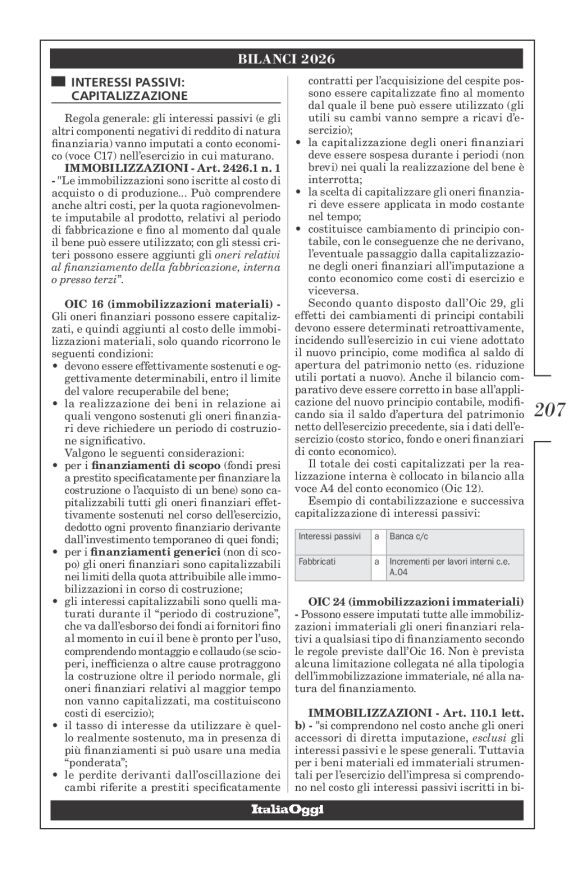 BILANCI 2026

INTERESSI PASSIVI: CAPITALIZZAZIONE

Regola generale: gli interessi passivi (e gli altri componenti negativi di reddito di natura finanziaria) vanno imputati a conto economico (voce C17) nell'esercizio in cui maturano.

IMMOBILIZZAZIONI - Art. 2426.1 n. 1 - "Le immobilizzazioni sono iscritte al costo di acquisto o di produzione... Può comprendere anche altri costi, per la quota ragionevolmente imputabile al prodotto, relativi al periodo di fabbricazione e fino al momento dal quale il bene può essere utilizzato; con gli stessi criteri possono essere aggiunti gli oneri relativi al finanziamento della fabbricazione, interna o presso terzi".

OIC 16 (immobilizzazioni materiali) - Gli oneri finanziari possono essere capitalizzati, e quindi aggiunti al costo delle immobilizzazioni materiali, solo quando ricorrono le seguenti condizioni:
• devono essere effettivamente sostenuti e oggettivamente determinabili, entro il limite del valore recuperabile del bene;
• la realizzazione dei beni in relazione ai quali vengono sostenuti gli oneri finanziari deve richiedere un periodo di costruzione significativo.
Valgono le seguenti considerazioni:
• per i finanziamenti di scopo (fondi presi a prestito specificatamente per finanziare la costruzione o l'acquisto di un bene) sono capitalizzabili tutti gli oneri finanziari effettivamente sostenuti nel corso dell'esercizio, dedotto ogni provento finanziario derivante dall'investimento temporaneo di quei fondi;
• per i finanziamenti generici (non di scopo) gli oneri finanziari sono capitalizzabili nei limiti della quota attribuibile alle immobilizzazioni in corso di costruzione;
• gli interessi capitalizzabili sono quelli maturati durante il "periodo di costruzione", che va dall'esborso dei fondi ai fornitori fino al momento in cui il bene è pronto per l'uso, comprendendo montaggio e collaudo (se scioperi, inefficienza o altre cause protraggono la costruzione oltre il periodo normale, gli oneri finanziari relativi al maggior tempo non vanno capitalizzati, ma costituiscono costi di esercizio);
• il tasso di interesse da utilizzare è quello realmente sostenuto, ma in presenza di più finanziamenti si può usare una media "ponderata";
• le perdite derivanti dall'oscillazione dei cambi riferite a prestiti specificatamente contratti per l'acquisizione del cespite possono essere capitalizzate fino al momento dal quale il bene può essere utilizzato (gli utili su cambi vanno sempre a ricavi d'esercizio);
• la capitalizzazione degli oneri finanziari deve essere sospesa durante i periodi (non brevi) nei quali la realizzazione del bene è interrotta;
• la scelta di capitalizzare gli oneri finanziari deve essere applicata in modo costante nel tempo;
• costituisce cambiamento di principio contabile, con le conseguenze che ne derivano, l'eventuale passaggio dalla capitalizzazione degli oneri finanziari all'imputazione a conto economico come costi di esercizio e viceversa.
Secondo quanto disposto dall'Oic 29, gli effetti dei cambiamenti di principi contabili devono essere determinati retroattivamente, incidendo sull'esercizio in cui viene adottato il nuovo principio, come modifica al saldo di apertura del patrimonio netto (es. riduzione utili portati a nuovo). Anche il bilancio comparativo deve essere corretto in base all'applicazione del nuovo principio contabile, modificando sia il saldo d'apertura del patrimonio netto dell'esercizio precedente, sia i dati dell'esercizio (costo storico, fondo e oneri finanziari di conto economico).
Il totale dei costi capitalizzati per la realizzazione interna è collocato in bilancio alla voce A4 del conto economico (Oic 12).
Esempio di contabilizzazione e successiva capitalizzazione di interessi passivi:

| Interessi passivi | a | Banca c/c |
|---|---|---|
| Fabbricati | a | Incrementi per lavori interni c.e. A.04 |

OIC 24 (immobilizzazioni immateriali) - Possono essere imputati tutte alle immobilizzazioni immateriali gli oneri finanziari relativi a qualsiasi tipo di finanziamento secondo le regole previste dall'Oic 16. Non è prevista alcuna limitazione collegata né alla tipologia dell'immobilizzazione immateriale, né alla natura del finanziamento.

IMMOBILIZZAZIONI - Art. 110.1 lett. b) - "si comprendono nel costo anche gli oneri accessori di diretta imputazione, esclusi gli interessi passivi e le spese generali. Tuttavia per i beni materiali ed immateriali strumentali per l'esercizio dell'impresa si comprendono nel costo gli interessi passivi iscritti in bi-

207

ItaliaOggi